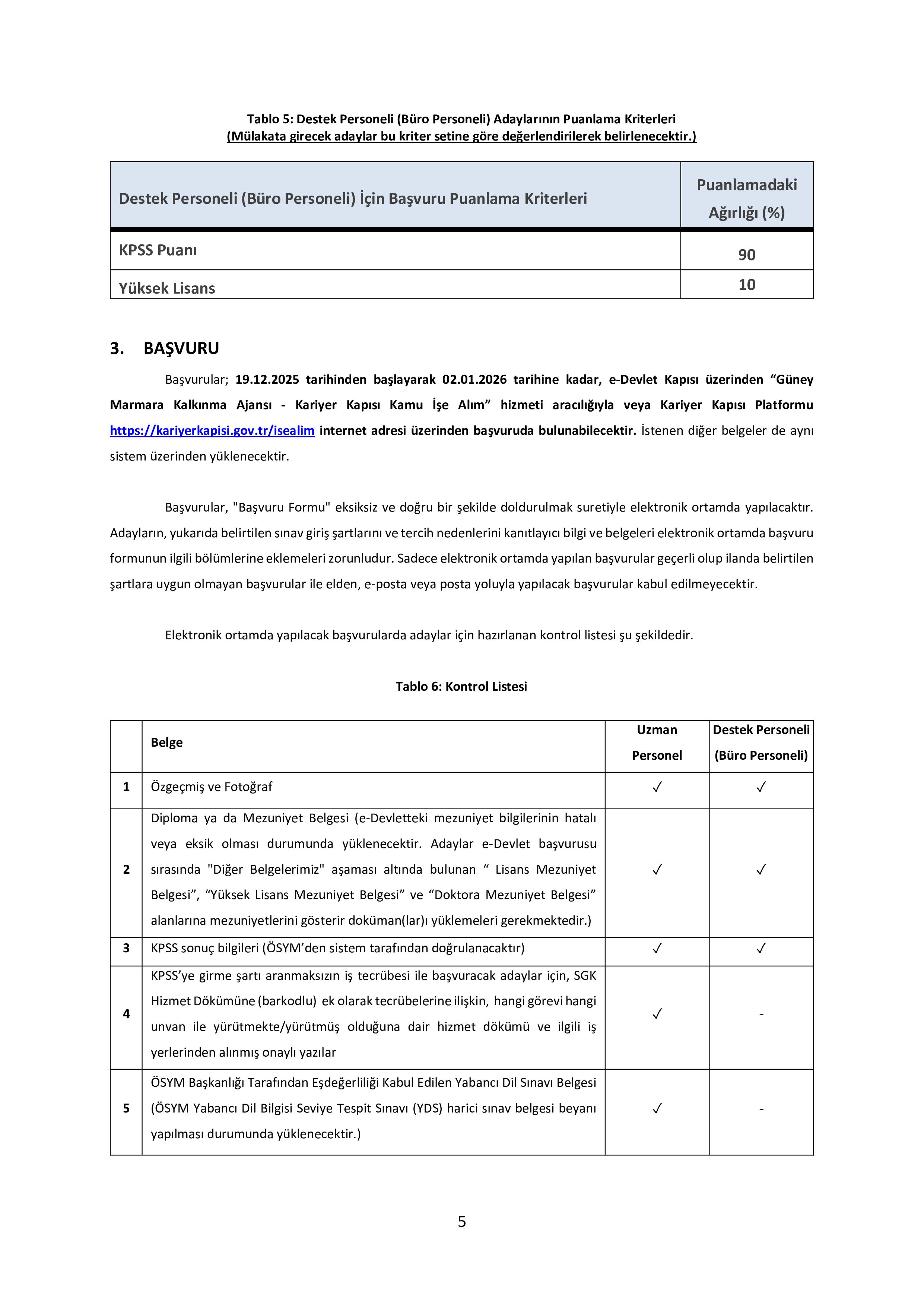 Tablo 5: Destek Personeli (Büro Personeli) Adaylarının Puanlama Kriterleri
(Mülakata girecek adaylar bu kriter setine göre değerlendirilerek belirlenecektir.)

| Destek Personeli (Büro Personeli) İçin Başvuru Puanlama Kriterleri | Puanlamadaki Ağırlığı (%) |
|---|---|
| KPSS Puanı | 90 |
| Yüksek Lisans | 10 |

3. BAŞVURU

Başvurular; 19.12.2025 tarihinden başlayarak 02.01.2026 tarihine kadar, e-Devlet Kapısı üzerinden “Güney Marmara Kalkınma Ajansı - Kariyer Kapısı Kamu İşe Alım” hizmeti aracılığıyla veya Kariyer Kapısı Platformu https://kariyerkapisi.gov.tr/isealim internet adresi üzerinden başvuruda bulunabilecektir. İstenen diğer belgeler de aynı sistem üzerinden yüklenecektir.

Başvurular, "Başvuru Formu" eksiksiz ve doğru bir şekilde doldurulmak suretiyle elektronik ortamda yapılacaktır. Adayların, yukarıda belirtilen sınav giriş şartlarını ve tercih nedenlerini kanıtlayıcı bilgi ve belgeleri elektronik ortamda başvuru formunun ilgili bölümlerine eklemeleri zorunludur. Sadece elektronik ortamda yapılan başvurular geçerli olup ilanda belirtilen şartlara uygun olmayan başvurular ile elden, e-posta veya posta yoluyla yapılacak başvurular kabul edilmeyecektir.

Elektronik ortamda yapılacak başvurularda adaylar için hazırlanan kontrol listesi şu şekildedir.

Tablo 6: Kontrol Listesi

| | Belge | Uzman Personel | Destek Personeli (Büro Personeli) |
|---|---|---|---|
| 1 | Özgeçmiş ve Fotoğraf | ✓ | ✓ |
| 2 | Diploma ya da Mezuniyet Belgesi (e-Devletteki mezuniyet bilgilerinin hatalı veya eksik olması durumunda yüklenecektir. Adaylar e-Devlet başvurusu sırasında "Diğer Belgelerimiz" aşaması altında bulunan “ Lisans Mezuniyet Belgesi”, “Yüksek Lisans Mezuniyet Belgesi” ve “Doktora Mezuniyet Belgesi” alanlarına mezuniyetlerini gösterir doküman(lar)ı yüklemeleri gerekmektedir.) | ✓ | ✓ |
| 3 | KPSS sonuç bilgileri (ÖSYM’den sistem tarafından doğrulanacaktır) | ✓ | ✓ |
| 4 | KPSS’ye girme şartı aranmaksızın iş tecrübesi ile başvuracak adaylar için, SGK Hizmet Dökümüne (barkodlu) ek olarak tecrübelerine ilişkin, hangi görevi hangi unvan ile yürütmekte/yürütmüş olduğuna dair hizmet dökümü ve ilgili iş yerlerinden alınmış onaylı yazılar | ✓ | - |
| 5 | ÖSYM Başkanlığı Tarafından Eşdeğerliliği Kabul Edilen Yabancı Dil Sınavı Belgesi (ÖSYM Yabancı Dil Bilgisi Seviye Tespit Sınavı (YDS) harici sınav belgesi beyanı yapılması durumunda yüklenecektir.) | ✓ | - |

5